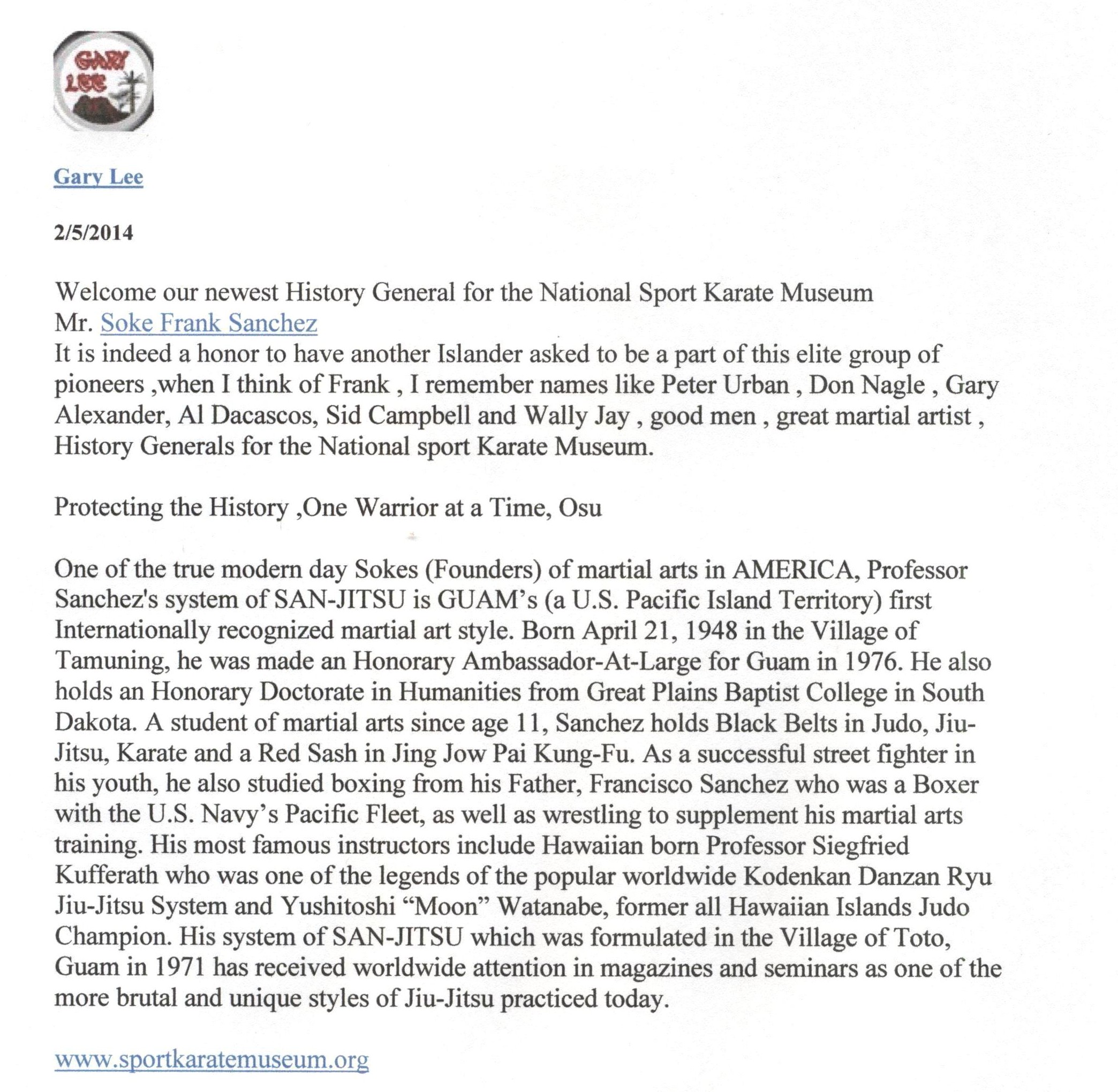 GARY LEE

Gary Lee

2/5/2014

Welcome our newest History General for the National Sport Karate Museum
Mr. Soke Frank Sanchez
It is indeed a honor to have another Islander asked to be a part of this elite group of pioneers ,when I think of Frank , I remember names like Peter Urban , Don Nagle , Gary Alexander, Al Dacascos, Sid Campbell and Wally Jay , good men , great martial artist , History Generals for the National sport Karate Museum.

Protecting the History ,One Warrior at a Time, Osu

One of the true modern day Sokes (Founders) of martial arts in AMERICA, Professor Sanchez's system of SAN-JITSU is GUAM's (a U.S. Pacific Island Territory) first Internationally recognized martial art style. Born April 21, 1948 in the Village of Tamuning, he was made an Honorary Ambassador-At-Large for Guam in 1976. He also holds an Honorary Doctorate in Humanities from Great Plains Baptist College in South Dakota. A student of martial arts since age 11, Sanchez holds Black Belts in Judo, Jiu-Jitsu, Karate and a Red Sash in Jing Jow Pai Kung-Fu. As a successful street fighter in his youth, he also studied boxing from his Father, Francisco Sanchez who was a Boxer with the U.S. Navy's Pacific Fleet, as well as wrestling to supplement his martial arts training. His most famous instructors include Hawaiian born Professor Siegfried Kufferath who was one of the legends of the popular worldwide Kodenkan Danzan Ryu Jiu-Jitsu System and Yushitoshi "Moon" Watanabe, former all Hawaiian Islands Judo Champion. His system of SAN-JITSU which was formulated in the Village of Toto, Guam in 1971 has received worldwide attention in magazines and seminars as one of the more brutal and unique styles of Jiu-Jitsu practiced today.

www.sportkaratemuseum.org